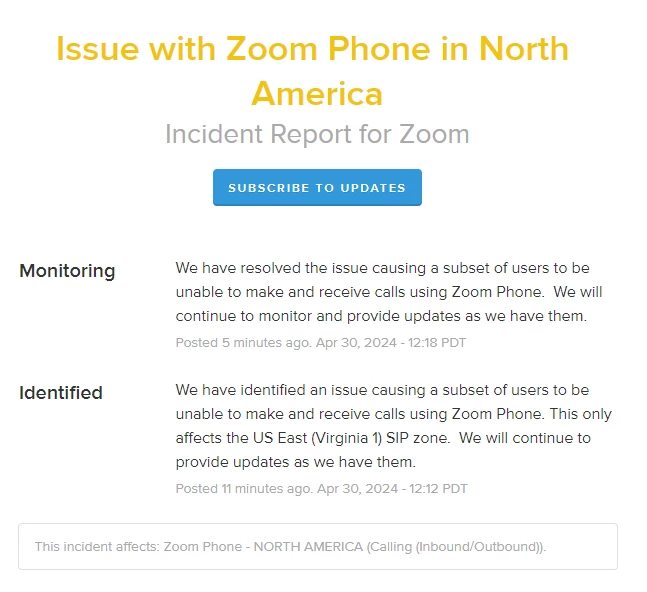 Issue with Zoom Phone in North America

Incident Report for Zoom

SUBSCRIBE TO UPDATES

Monitoring

We have resolved the issue causing a subset of users to be unable to make and receive calls using Zoom Phone. We will continue to monitor and provide updates as we have them.

Posted 5 minutes ago. Apr 30, 2024 - 12:18 PDT

Identified

We have identified an issue causing a subset of users to be unable to make and receive calls using Zoom Phone. This only affects the US East (Virginia 1) SIP zone. We will continue to provide updates as we have them.

Posted 11 minutes ago. Apr 30, 2024 - 12:12 PDT

This incident affects: Zoom Phone - NORTH AMERICA (Calling (Inbound/Outbound)).